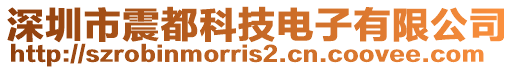 深圳市震都科技电子有限公司
http://szrobinmorris2.cn.coovee.com